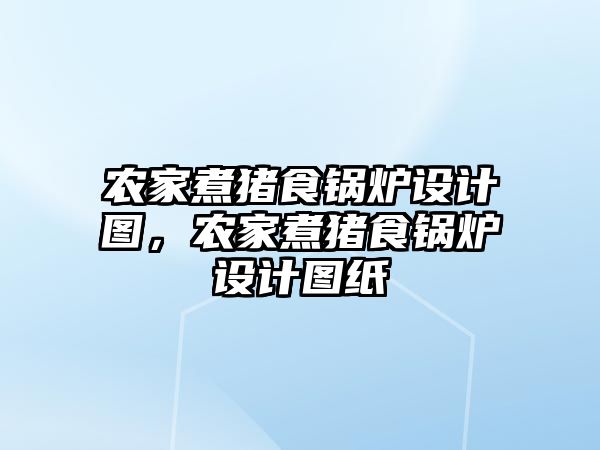 农家煮猪食锅炉设计图，农家煮猪食锅炉设计图纸